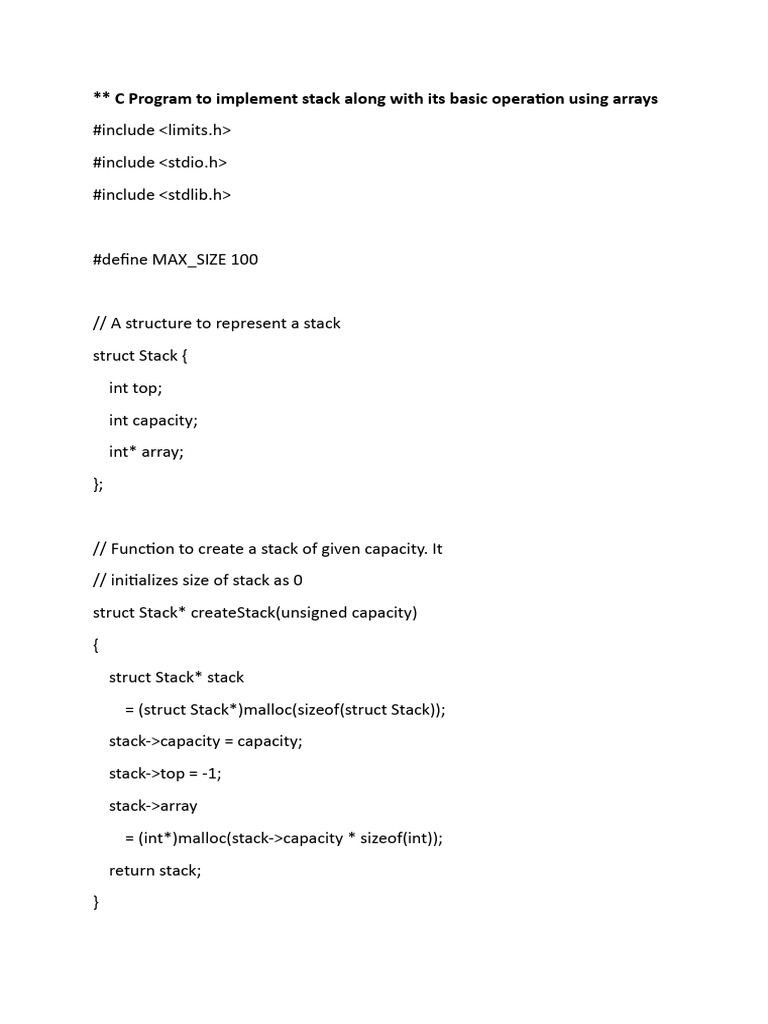 ** C Program to implement stack along with its basic operation using arrays

#include <limits.h>

#include <stdio.h>

#include <stdlib.h>

#define MAX_SIZE 100

// A structure to represent a stack

struct Stack {

int top;

int capacity;

int* array;

};

// Function to create a stack of given capacity. It

// initializes size of stack as 0

struct Stack* createStack(unsigned capacity)

{

struct Stack* stack

= (struct Stack*)malloc(sizeof(struct Stack));

stack->capacity = capacity;

stack->top = -1;

stack->array

= (int*)malloc(stack->capacity * sizeof(int));

return stack;

}